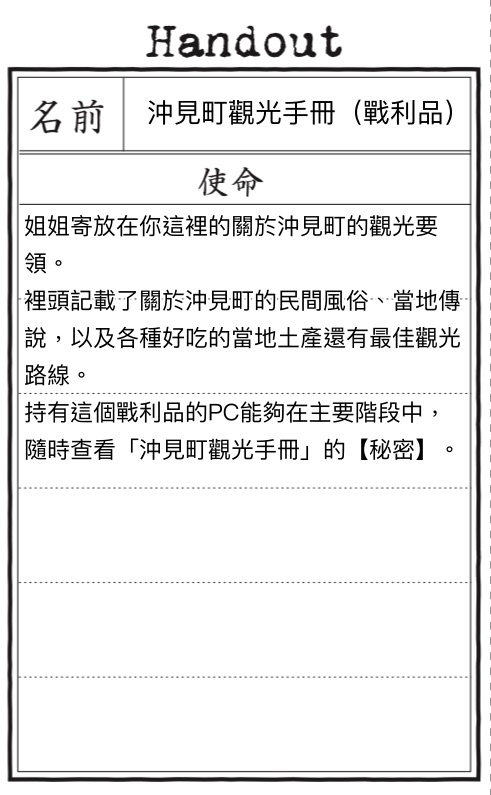 Handout

名前 沖見町觀光手冊（戰利品）

使命

姐姐寄放在你這裡的關於沖見町的觀光要領。

裡頭記載了關於沖見町的民間風俗、當地傳說，以及各種好吃的當地土產還有最佳觀光路線。

持有這個戰利品的PC能夠在主要階段中，隨時查看「沖見町觀光手冊」的【秘密】。